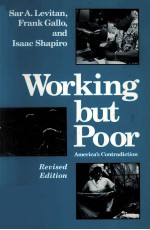 Sar A. Levitan, Frank Gallo, and Isaac Shapiro

Working but Poor

America's Contradiction

Revised Edition